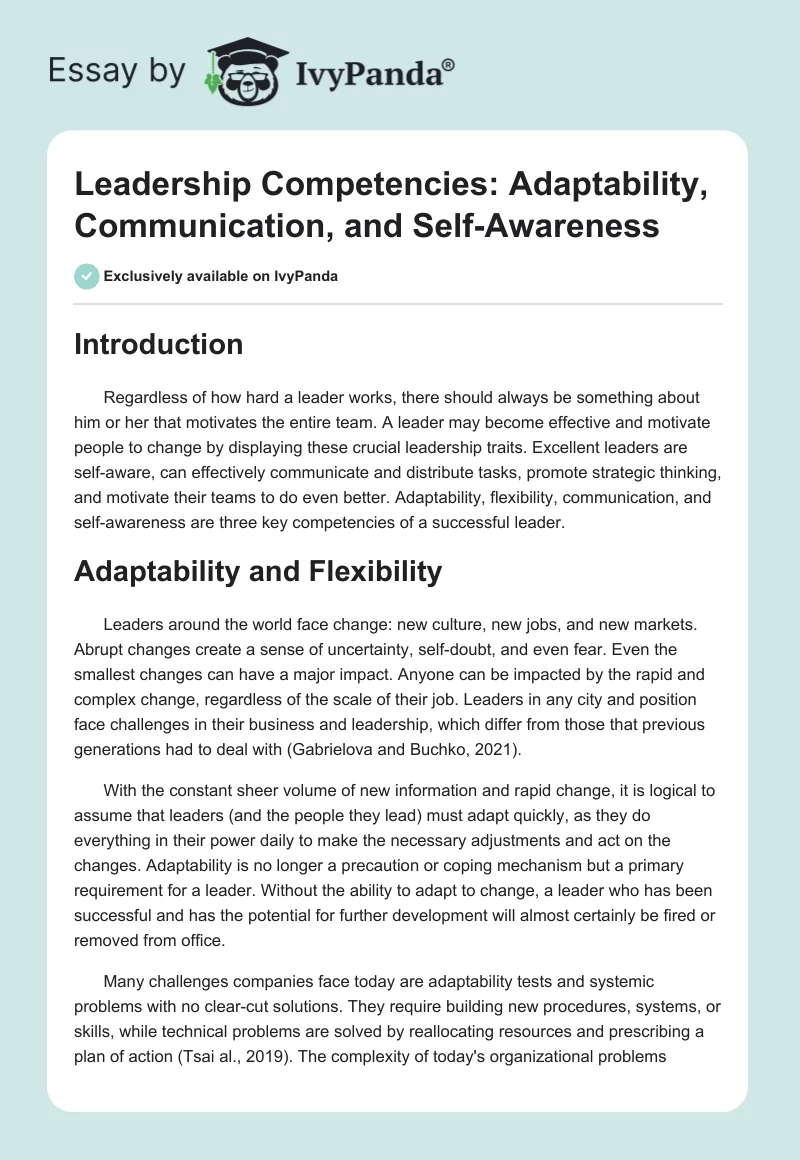 Essay by IvyPanda®

Leadership Competencies: Adaptability, Communication, and Self-Awareness

Exclusively available on IvyPanda

Introduction

Regardless of how hard a leader works, there should always be something about him or her that motivates the entire team. A leader may become effective and motivate people to change by displaying these crucial leadership traits. Excellent leaders are self-aware, can effectively communicate and distribute tasks, promote strategic thinking, and motivate their teams to do even better. Adaptability, flexibility, communication, and self-awareness are three key competencies of a successful leader.

Adaptability and Flexibility

Leaders around the world face change: new culture, new jobs, and new markets. Abrupt changes create a sense of uncertainty, self-doubt, and even fear. Even the smallest changes can have a major impact. Anyone can be impacted by the rapid and complex change, regardless of the scale of their job. Leaders in any city and position face challenges in their business and leadership, which differ from those that previous generations had to deal with (Gabrielova and Buchko, 2021).

With the constant sheer volume of new information and rapid change, it is logical to assume that leaders (and the people they lead) must adapt quickly, as they do everything in their power daily to make the necessary adjustments and act on the changes. Adaptability is no longer a precaution or coping mechanism but a primary requirement for a leader. Without the ability to adapt to change, a leader who has been successful and has the potential for further development will almost certainly be fired or removed from office.

Many challenges companies face today are adaptability tests and systemic problems with no clear-cut solutions. They require building new procedures, systems, or skills, while technical problems are solved by reallocating resources and prescribing a plan of action (Tsai al., 2019). The complexity of today's organizational problems